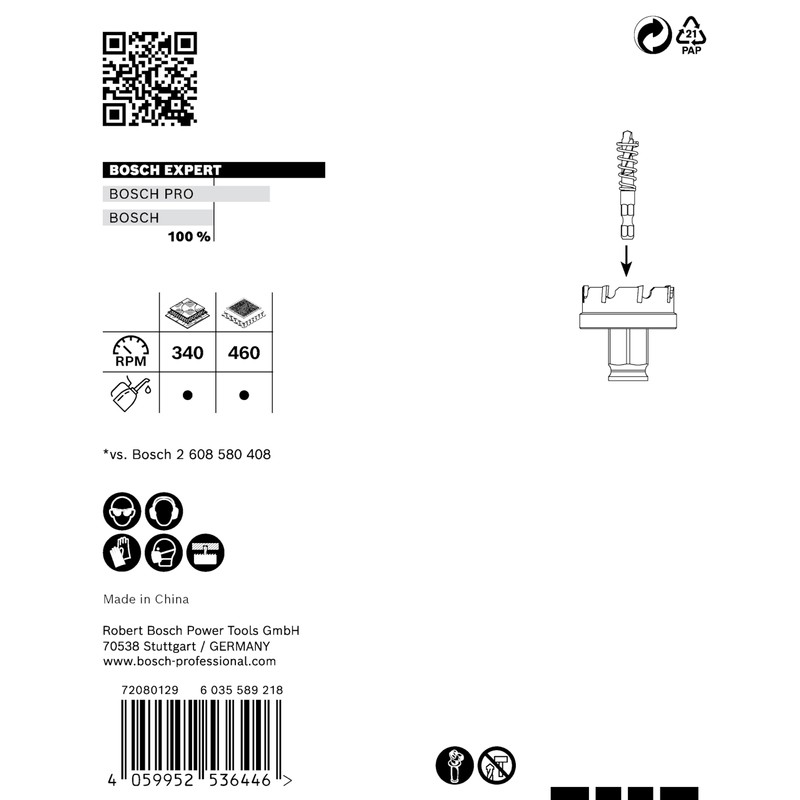 21
PAP

BOSCH EXPERT
BOSCH PRO
BOSCH
100 %

|  |  |  |
|---|---|---|
| RPM | 340 | 460 |
|  | ● | ● |

*vs. Bosch 2 608 580 408

Made in China

Robert Bosch Power Tools GmbH
70538 Stuttgart / GERMANY
www.bosch-professional.com

72080129 6 035 589 218

4 059952 536446 >